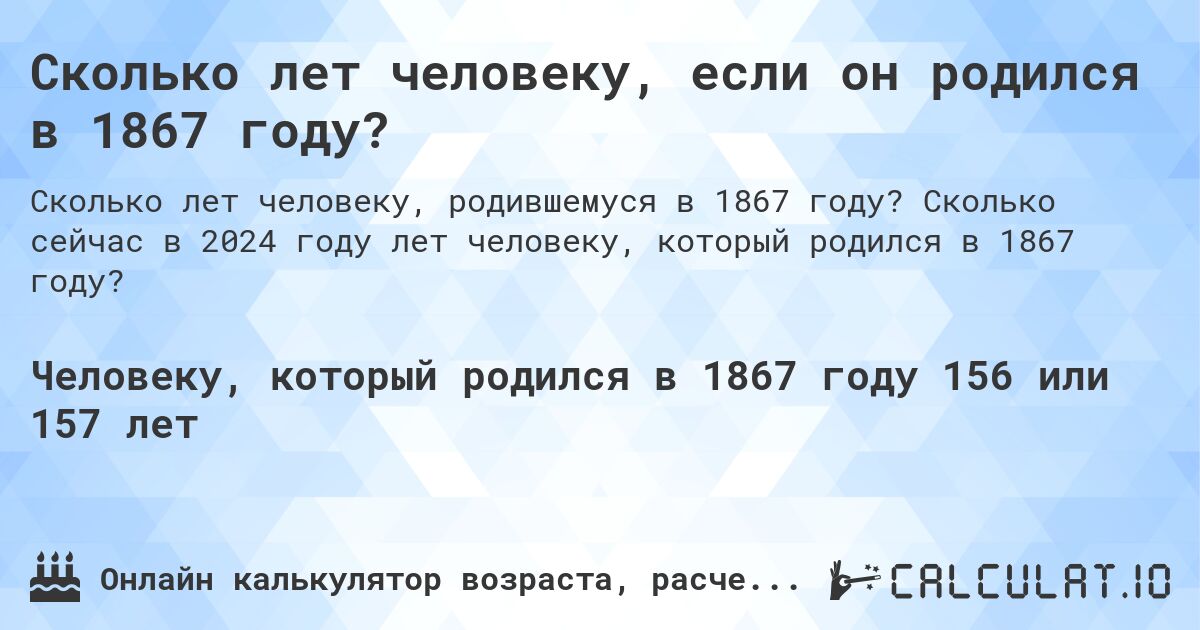 Сколько лет человеку, если он родился в 1867 году?

Сколько лет человеку, родившемуся в 1867 году? Сколько сейчас в 2024 году лет человеку, который родился в 1867 году?

Человеку, который родился в 1867 году 156 или 157 лет

Онлайн калькулятор возраста, расче...

CALCULAT.IO